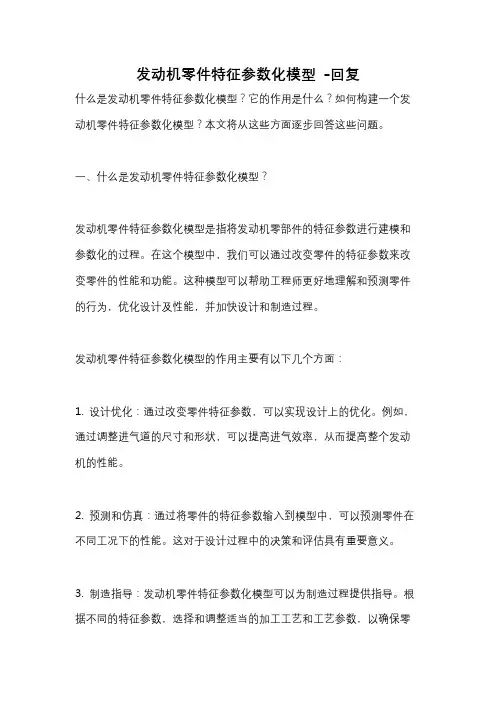 发动机零件特征参数化模型 -回复

什么是发动机零件特征参数化模型？它的作用是什么？如何构建一个发动机零件特征参数化模型？本文将从这些方面逐步回答这些问题。

一、什么是发动机零件特征参数化模型？

发动机零件特征参数化模型是指将发动机零部件的特征参数进行建模和参数化的过程。在这个模型中，我们可以通过改变零件的特征参数来改变零件的性能和功能。这种模型可以帮助工程师更好地理解和预测零件的行为，优化设计及性能，并加快设计和制造过程。

发动机零件特征参数化模型的作用主要有以下几个方面：

1. 设计优化：通过改变零件特征参数，可以实现设计上的优化。例如，通过调整进气道的尺寸和形状，可以提高进气效率，从而提高整个发动机的性能。

2. 预测和仿真：通过将零件的特征参数输入到模型中，可以预测零件在不同工况下的性能。这对于设计过程中的决策和评估具有重要意义。

3. 制造指导：发动机零件特征参数化模型可以为制造过程提供指导。根据不同的特征参数，选择和调整适当的加工工艺和工艺参数，以确保零